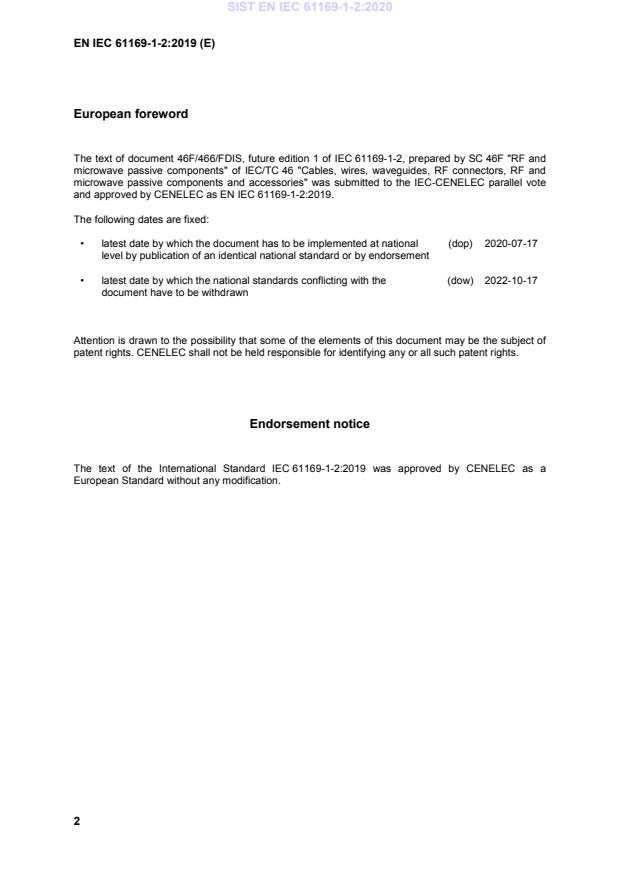 SIST EN IEC 61169-1-2:2020

EN IEC 61169-1-2:2019 (E)

European foreword

The text of document 46F/466/FDIS, future edition 1 of IEC 61169-1-2, prepared by SC 46F "RF and microwave passive components" of IEC/TC 46 "Cables, wires, waveguides, RF connectors, RF and microwave passive components and accessories" was submitted to the IEC-CENELEC parallel vote and approved by CENELEC as EN IEC 61169-1-2:2019.

The following dates are fixed:

• latest date by which the document has to be implemented at national level by publication of an identical national standard or by endorsement (dop) 2020-07-17

• latest date by which the national standards conflicting with the document have to be withdrawn (dow) 2022-10-17

Attention is drawn to the possibility that some of the elements of this document may be the subject of patent rights. CENELEC shall not be held responsible for identifying any or all such patent rights.

Endorsement notice

The text of the International Standard IEC 61169-1-2:2019 was approved by CENELEC as a European Standard without any modification.

2